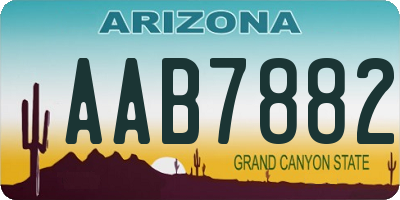 ARIZONA

AAB7882

GRAND CANYON STATE